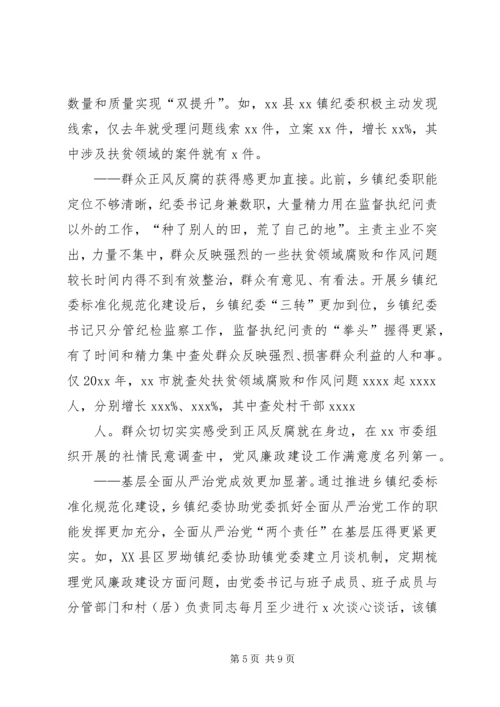 数量和质量实现“双提升”。如，xx 县 xx 镇纪委积极主动发现线索，仅去年就受理问题线索 xx 件，立案 xx 件，增长 xx%，其中涉及扶贫领域的案件就有 x 件。

——群众正风反腐的获得感更加直接。此前，乡镇纪委职能定位不够清晰，纪委书记身兼数职，大量精力用在监督执纪问责以外的工作，“种了别人的田，荒了自己的地”。主责主业不突出，力量不集中，群众反映强烈的一些扶贫领域腐败和作风问题较长时间内得不到有效整治，群众有意见、有看法。开展乡镇纪委标准化规范化建设后，乡镇纪委“三转”更加到位，乡镇纪委书记只分管纪检监察工作，监督执纪问责的“拳头”握得更紧，有了时间和精力集中查处群众反映强烈、损害群众利益的人和事。仅 20xx 年，xx 市就查处扶贫领域腐败和作风问题 xxxx 起 xxxx 人，分别增长 xxx%、xxx%，其中查处村干部 xxxx

人。群众切切实实感受到正风反腐就在身边，在 xx 市委组织开展的社情民意调查中，党风廉政建设工作满意度名列第一。

——基层全面从严治党成效更加显著。通过推进乡镇纪委标准化规范化建设，乡镇纪委协助党委抓好全面从严治党工作的职能发挥更加充分，全面从严治党“两个责任”在基层压得更紧更实。如，XX 县区罗坳镇纪委协助镇党委建立月谈机制，定期梳理党风廉政建设方面问题，由党委书记与班子成员、班子成员与分管部门和村（居）负责同志每月至少进行 x 次谈心谈话，该镇

第 5 页 共 9 页